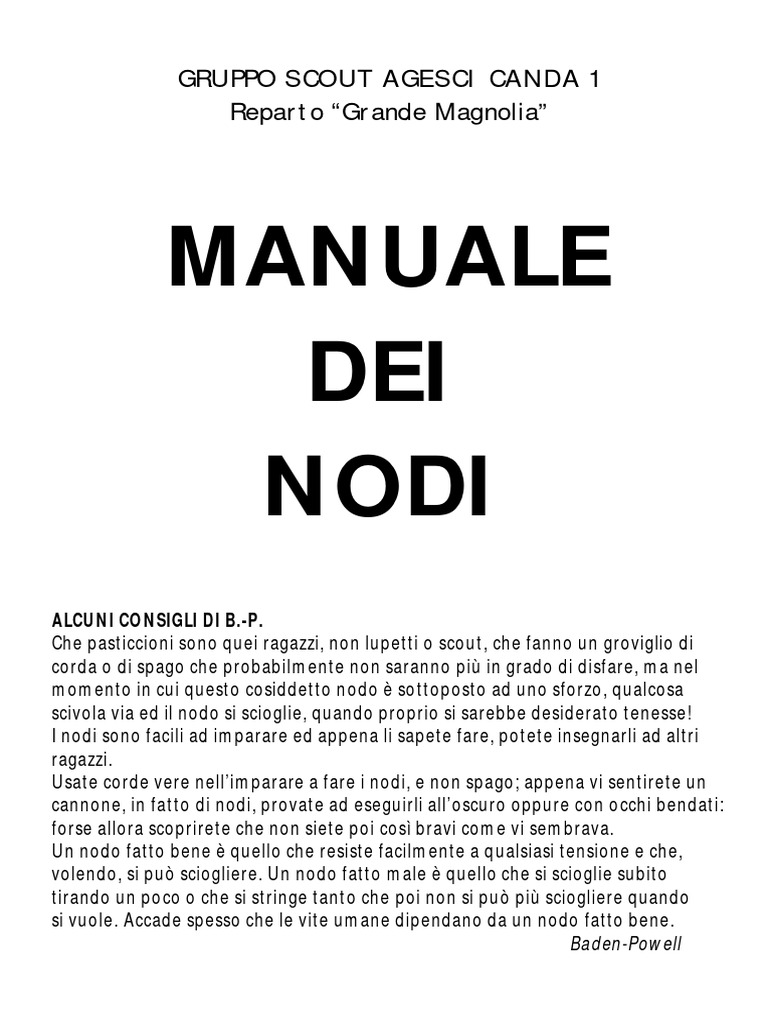 GRUPPO SCOUT AGESCI CANDA 1
Reparto “Grande Magnolia”

MANUALE
DEI
NODI

ALCUNI CONSIGLI DI B.-P.
Che pasticcioni sono quei ragazzi, non lupetti o scout, che fanno un groviglio di corda o di spago che probabilmente non saranno più in grado di disfare, ma nel momento in cui questo cosiddetto nodo è sottoposto ad uno sforzo, qualcosa scivola via ed il nodo si scioglie, quando proprio si sarebbe desiderato tenesse!
I nodi sono facili ad imparare ed appena li sapete fare, potete insegnarli ad altri ragazzi.
Usate corde vere nell’imparare a fare i nodi, e non spago; appena vi sentirete un cannone, in fatto di nodi, provate ad eseguirli all’oscuro oppure con occhi bendati: forse allora scoprirete che non siete poi così bravi come vi sembrava.
Un nodo fatto bene è quello che resiste facilmente a qualsiasi tensione e che, volendo, si può sciogliere. Un nodo fatto male è quello che si scioglie subito tirando un poco o che si stringe tanto che poi non si può più sciogliere quando si vuole. Accade spesso che le vite umane dipendano da un nodo fatto bene.
Baden-Powell